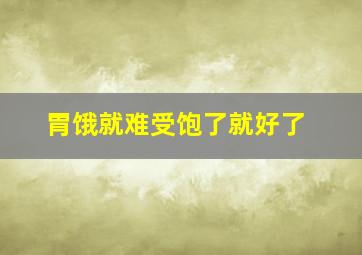 胃饿就难受饱了就好了